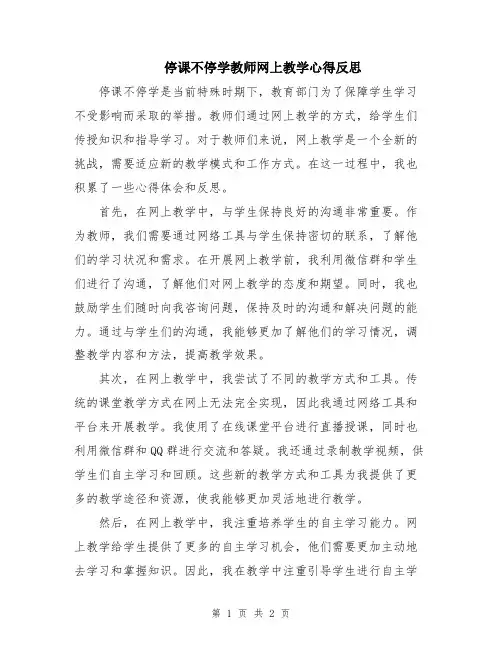 停课不停学教师网上教学心得反思

停课不停学是当前特殊时期下，教育部门为了保障学生学习不受影响而采取的举措。教师们通过网上教学的方式，给学生们传授知识和指导学习。对于教师们来说，网上教学是一个全新的挑战，需要适应新的教学模式和工作方式。在这一过程中，我也积累了一些心得体会和反思。

首先，在网上教学中，与学生保持良好的沟通非常重要。作为教师，我们需要通过网络工具与学生保持密切的联系，了解他们的学习状况和需求。在开展网上教学前，我利用微信群和学生们进行了沟通，了解他们对网上教学的态度和期望。同时，我也鼓励学生们随时向我咨询问题，保持及时的沟通和解决问题的能力。通过与学生们的沟通，我能够更加了解他们的学习情况，调整教学内容和方法，提高教学效果。

其次，在网上教学中，我尝试了不同的教学方式和工具。传统的课堂教学方式在网上无法完全实现，因此我通过网络工具和平台来开展教学。我使用了在线课堂平台进行直播授课，同时也利用微信群和QQ群进行交流和答疑。我还通过录制教学视频，供学生们自主学习和回顾。这些新的教学方式和工具为我提供了更多的教学途径和资源，使我能够更加灵活地进行教学。

然后，在网上教学中，我注重培养学生的自主学习能力。网上教学给学生提供了更多的自主学习机会，他们需要更加主动地去学习和掌握知识。因此，我在教学中注重引导学生进行自主学

第 1 页 共 2 页